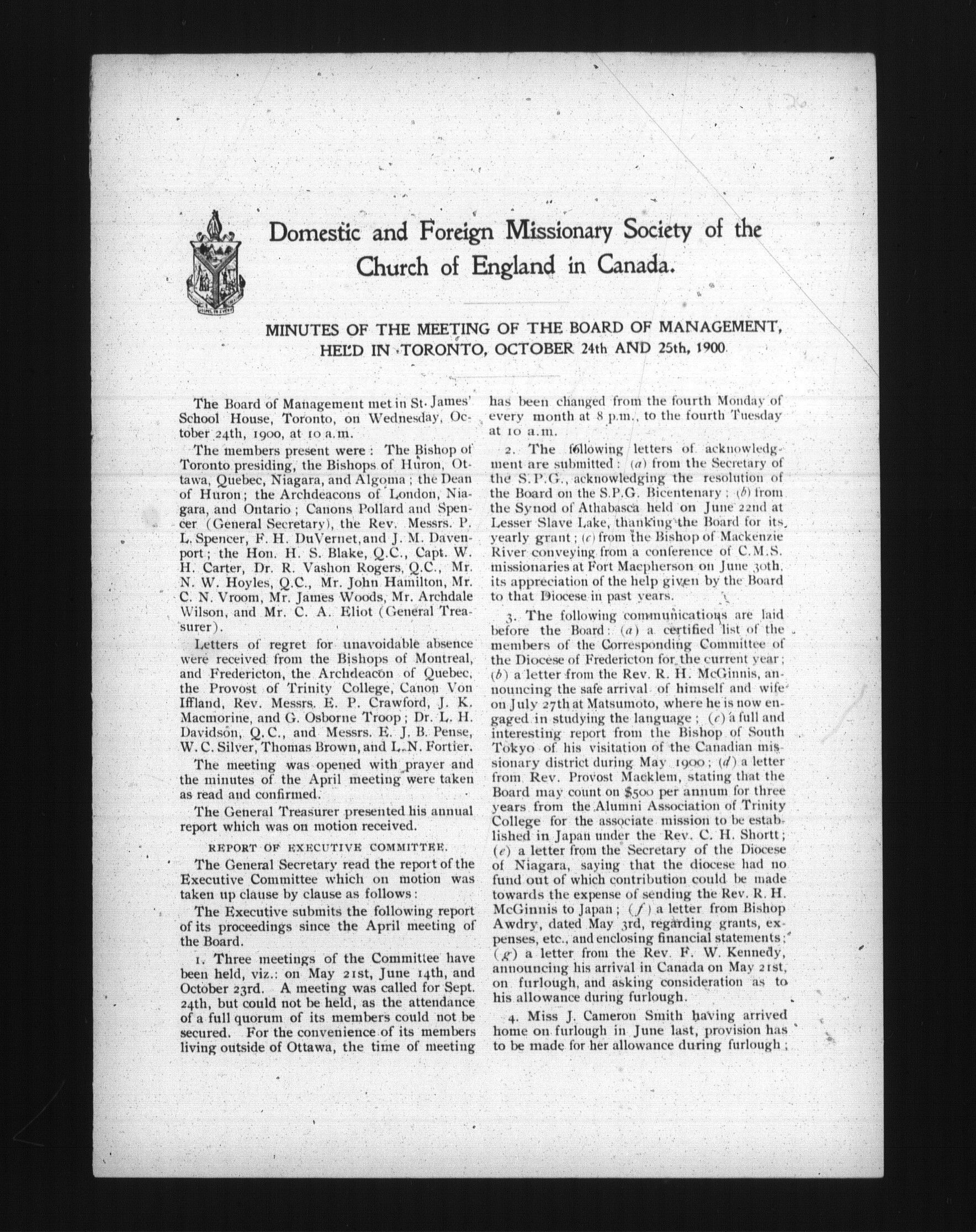 Domestic and Foreign Missionary Society of the Church of England in Canada.

MINUTES OF THE MEETING OF THE BOARD OF MANAGEMENT, HELD IN TORONTO, OCTOBER 24th AND 25th, 1900.

The Board of Management met in St. James' School House, Toronto, on Wednesday, October 24th, 1900, at 10 a.m.

The members present were: The Bishop of Toronto presiding, the Bishops of Huron, Ottawa, Quebec, Niagara, and Algoma; the Dean of Huron; the Archdeacons of London, Niagara, and Ontario; Canons Pollard and Spencer (General Secretary), the Rev. Messrs. P. L. Spencer, F. H. DuVernet, and J. M. Davenport; the Hon. H. S. Blake, Q.C., Capt. W. H. Carter, Dr. R. Vashon Rogers, Q.C., Mr. N. W. Hoyles, Q.C., Mr. John Hamilton, Mr. C. N. Vroom, Mr. James Woods, Mr. Archdale Wilson, and Mr. C. A. Eliot (General Treasurer).

Letters of regret for unavoidable absence were received from the Bishops of Montreal, and Fredericton, the Archdeacon of Quebec, the Provost of Trinity College, Canon Von Iffland, Rev. Messrs. E. P. Crawford, J. K. Macmorine, and G. Osborne Troop; Dr. L. H. Davidson, Q.C., and Messrs. E. J. B. Pense, W. C. Silver, Thomas Brown, and L. N. Fortier.

The meeting was opened with prayer and the minutes of the April meeting were taken as read and confirmed.

The General Treasurer presented his annual report which was on motion received.

REPORT OF EXECUTIVE COMMITTEE.

The General Secretary read the report of the Executive Committee which on motion was taken up clause by clause as follows:

The Executive submits the following report of its proceedings since the April meeting of the Board.

1. Three meetings of the Committee have been held, viz.: on May 21st, June 14th, and October 23rd. A meeting was called for Sept. 24th, but could not be held, as the attendance of a full quorum of its members could not be secured. For the convenience of its members living outside of Ottawa, the time of meeting has been changed from the fourth Monday of every month at 8 p.m., to the fourth Tuesday at 10 a.m.

2. The following letters of acknowledgment are submitted: (a) from the Secretary of the S.P.G., acknowledging the resolution of the Board on the S.P.G. Bicentenary; (b) from the Synod of Athabasca held on June 22nd at Lesser Slave Lake, thanking the Board for its yearly grant; (c) from the Bishop of Mackenzie River conveying from a conference of C.M.S. missionaries at Fort Macpherson on June 30th, its appreciation of the help given by the Board to that Diocese in past years.

3. The following communications are laid before the Board: (a) a certified list of the members of the Corresponding Committee of the Diocese of Fredericton for the current year; (b) a letter from the Rev. R. H. McGinnis, announcing the safe arrival of himself and wife on July 27th at Matsumoto, where he is now engaged in studying the language; (c) a full and interesting report from the Bishop of South Tokyo of his visitation of the Canadian missionary district during May 1900; (d) a letter from Rev. Provost Macklem, stating that the Board may count on $500 per annum for three years from the Alumni Association of Trinity College for the associate mission to be established in Japan under the Rev. C. H. Shortt; (e) a letter from the Secretary of the Diocese of Niagara, saying that the diocese had no fund out of which contribution could be made towards the expense of sending the Rev. R. H. McGinnis to Japan; (f) a letter from Bishop Awdry, dated May 3rd, regarding grants, expenses, etc., and enclosing financial statements; (g) a letter from the Rev. F. W. Kennedy, announcing his arrival in Canada on May 21st, on furlough, and asking consideration as to his allowance during furlough.

4. Miss J. Cameron Smith having arrived home on furlough in June last, provision has to be made for her allowance during furlough;